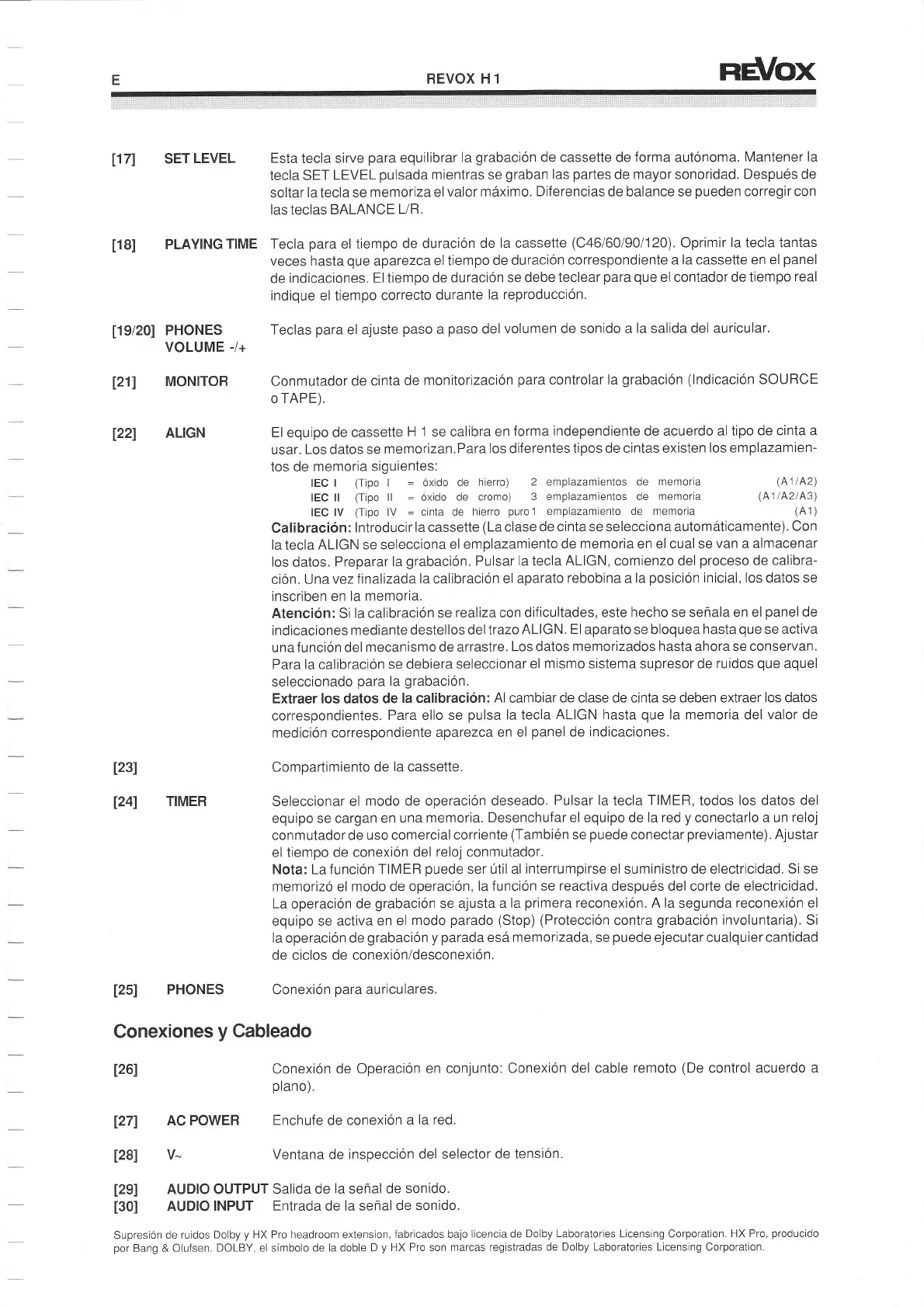 E REVOX H1 REVOX

[17] SET LEVEL Esta tecla sirve para equilibrar la grabación de cassette de forma autónoma. Mantener la tecla SET LEVEL pulsada mientras se graban las partes de mayor sonoridad. Después de soltar la tecla se memoriza el valor máximo. Diferencias de balance se pueden corregir con las teclas BALANCE L/R.

[18] PLAYING TIME Tecla para el tiempo de duración de la cassette (C46/60/90/120). Oprimir la tecla tantas veces hasta que aparezca el tiempo de duración correspondiente a la cassette en el panel de indicaciones. El tiempo de duración se debe teclear para que el contador de tiempo real indique el tiempo correcto durante la reproducción.

[19/20] PHONES VOLUME -/+ Teclas para el ajuste paso a paso del volumen de sonido a la salida del auricular.

[21] MONITOR Conmutador de cinta de monitorización para controlar la grabación (Indicación SOURCE o TAPE).

[22] ALIGN El equipo de cassette H 1 se calibra en forma independiente de acuerdo al tipo de cinta a usar. Los datos se memorizan.Para los diferentes tipos de cintas existen los emplazamientos de memoria siguientes:

IEC I (Tipo I = óxido de hierro) 2 emplazamientos de memoria (A1/A2)
IEC II (Tipo II = óxido de cromo) 3 emplazamientos de memoria (A1/A2/A3)
IEC IV (Tipo IV = cinta de hierro puro 1 emplazamiento de memoria (A1)

Calibración: Introducir la cassette (La clase de cinta se selecciona automáticamente). Con la tecla ALIGN se selecciona el emplazamiento de memoria en el cual se van a almacenar los datos. Preparar la grabación. Pulsar la tecla ALIGN, comienzo del proceso de calibración. Una vez finalizada la calibración el aparato rebobina a la posición inicial, los datos se inscriben en la memoria.
Atención: Si la calibración se realiza con dificultades, este hecho se señala en el panel de indicaciones mediante destellos del trazo ALIGN. El aparato se bloquea hasta que se activa una función del mecanismo de arrastre. Los datos memorizados hasta ahora se conservan. Para la calibración se debiera seleccionar el mismo sistema supresor de ruidos que aquel seleccionado para la grabación.
Extraer los datos de la calibración: Al cambiar de clase de cinta se deben extraer los datos correspondientes. Para ello se pulsa la tecla ALIGN hasta que la memoria del valor de medición correspondiente aparezca en el panel de indicaciones.

[23] Compartimiento de la cassette.

[24] TIMER Seleccionar el modo de operación deseado. Pulsar la tecla TIMER, todos los datos del equipo se cargan en una memoria. Desenchufar el equipo de la red y conectarlo a un reloj conmutador de uso comercial corriente (También se puede conectar previamente). Ajustar el tiempo de conexión del reloj conmutador.
Nota: La función TIMER puede ser útil al interrumpirse el suministro de electricidad. Si se memorizó el modo de operación, la función se reactiva después del corte de electricidad. La operación de grabación se ajusta a la primera reconexión. A la segunda reconexión el equipo se activa en el modo parado (Stop) (Protección contra grabación involuntaria). Si la operación de grabación y parada esá memorizada, se puede ejecutar cualquier cantidad de ciclos de conexión/desconexión.

[25] PHONES Conexión para auriculares.

Conexiones y Cableado

[26] Conexión de Operación en conjunto: Conexión del cable remoto (De control acuerdo a plano).

[27] AC POWER Enchufe de conexión a la red.

[28] V~ Ventana de inspección del selector de tensión.

[29] AUDIO OUTPUT Salida de la señal de sonido.
[30] AUDIO INPUT Entrada de la señal de sonido.

Supresión de ruidos Dolby y HX Pro headroom extension, fabricados bajo licencia de Dolby Laboratories Licensing Corporation. HX Pro, producido por Bang & Olufsen. DOLBY, el símbolo de la doble D y HX Pro son marcas registradas de Dolby Laboratories Licensing Corporation.